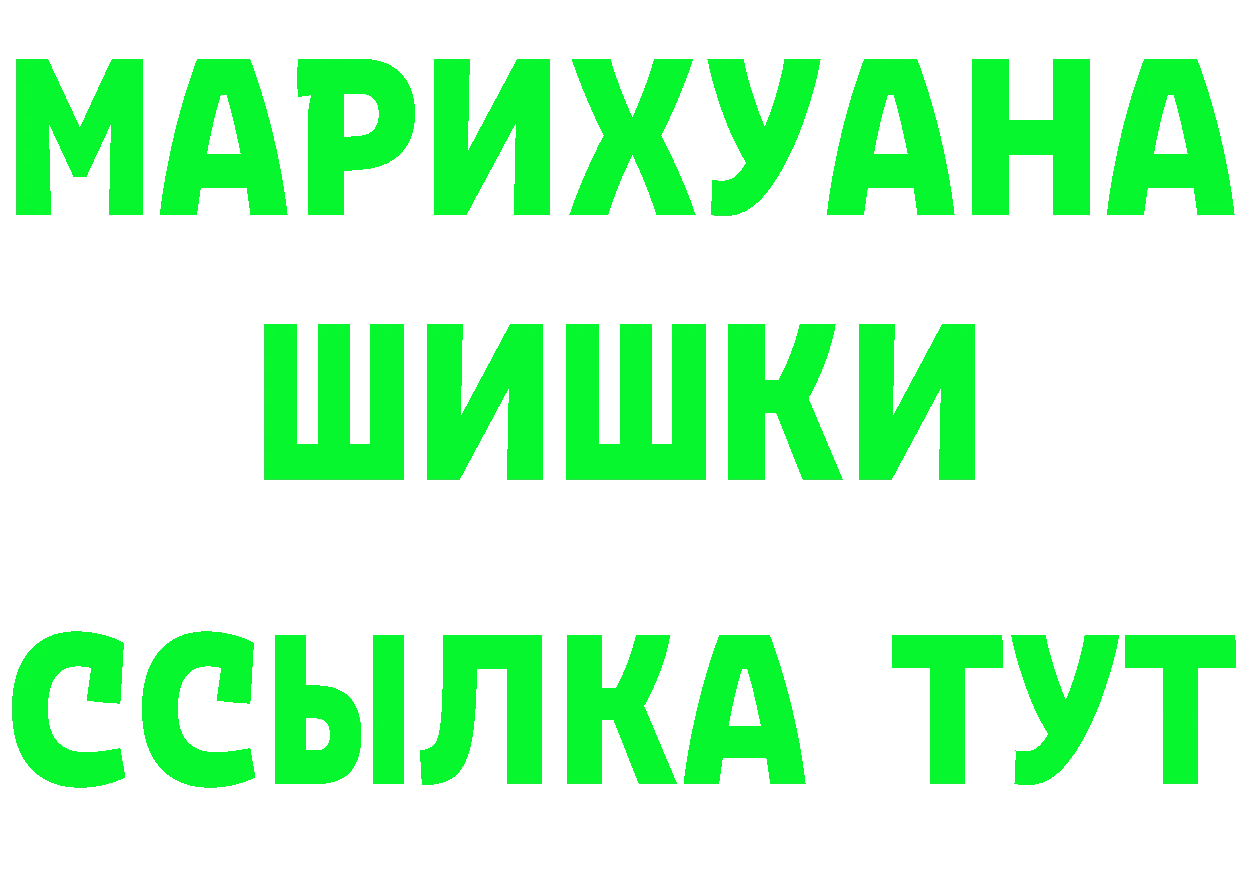 МАРИХУАНА
ШИШКИ
ССЫЛКА ТУТ